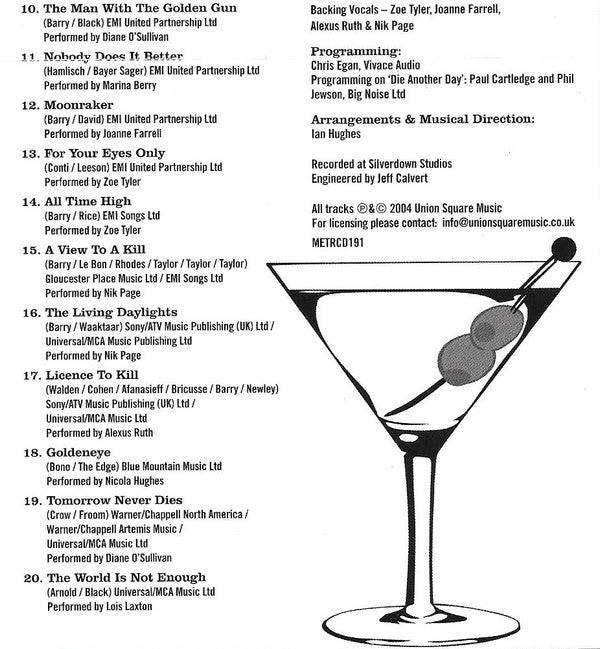 10. The Man With The Golden Gun
(Barry / Black) EMI United Partnership Ltd
Performed by Diane O'Sullivan

11. Nobody Does It Better
(Hamlisch / Bayer Sager) EMI United Partnership Ltd
Performed by Marina Berry

12. Moonraker
(Barry / David) EMI United Partnership Ltd
Performed by Joanne Farrell

13. For Your Eyes Only
(Conti / Leeson) EMI United Partnership Ltd
Performed by Zoe Tyler

14. All Time High
(Barry / Rice) EMI Songs Ltd
Performed by Zoe Tyler

15. A View To A Kill
(Barry / Le Bon / Rhodes / Taylor / Taylor / Taylor)
Gloucester Place Music Ltd / EMI Songs Ltd
Performed by Nik Page

16. The Living Daylights
(Barry / Waaktaar) Sony/ATV Music Publishing (UK) Ltd / Universal/MCA Music Publishing Ltd
Performed by Nik Page

17. Licence To Kill
(Walden / Cohen / Afanasieff / Bricusse / Barry / Newley)
Sony/ATV Music Publishing (UK) Ltd /
Universal/MCA Music Ltd
Performed by Alexus Ruth

18. Goldeneye
(Bono / The Edge) Blue Mountain Music Ltd
Performed by Nicola Hughes

19. Tomorrow Never Dies
(Crow / Froom) Warner/Chappell North America /
Warner/Chappell Artemis Music /
Universal/MCA Music Ltd
Performed by Diane O'Sullivan

20. The World Is Not Enough
(Arnold / Black) Universal/MCA Music Ltd
Performed by Lois Laxton

Backing Vocals – Zoe Tyler, Joanne Farrell, Alexus Ruth & Nik Page

Programming:
Chris Egan, Vivace Audio
Programming on 'Die Another Day': Paul Cartledge and Phil Jewson, Big Noise Ltd

Arrangements & Musical Direction:
Ian Hughes

Recorded at Silverdown Studios
Engineered by Jeff Calvert

All tracks ℗&© 2004 Union Square Music
For licensing please contact: info@unionsquaremusic.co.uk
METRCD191